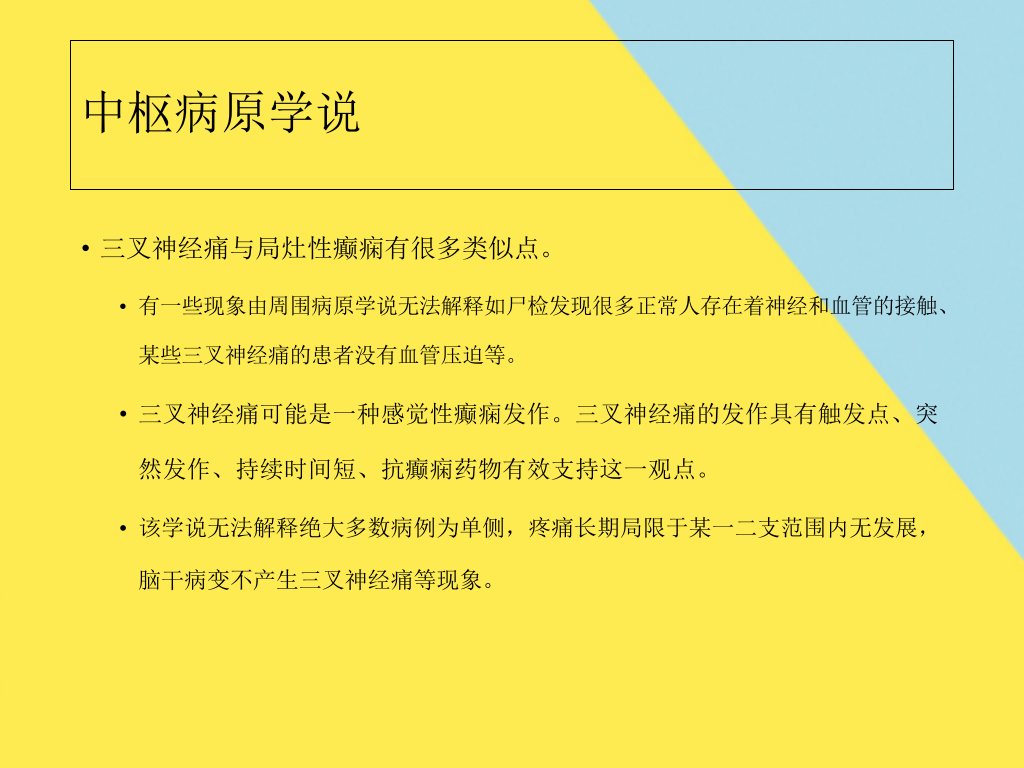 中枢病原学说

• 三叉神经痛与局灶性癫痫有很多类似点。

• 有一些现象由周围病原学说无法解释如尸检发现很多正常人存在着神经和血管的接触、某些三叉神经痛的患者没有血管压迫等。

• 三叉神经痛可能是一种感觉性癫痫发作。三叉神经痛的发作具有触发点、突然发作、持续时间短、抗癫痫药物有效支持这一观点。

• 该学说无法解释绝大多数病例为单侧，疼痛长期局限于某一二支范围内无发展，脑干病变不产生三叉神经痛等现象。